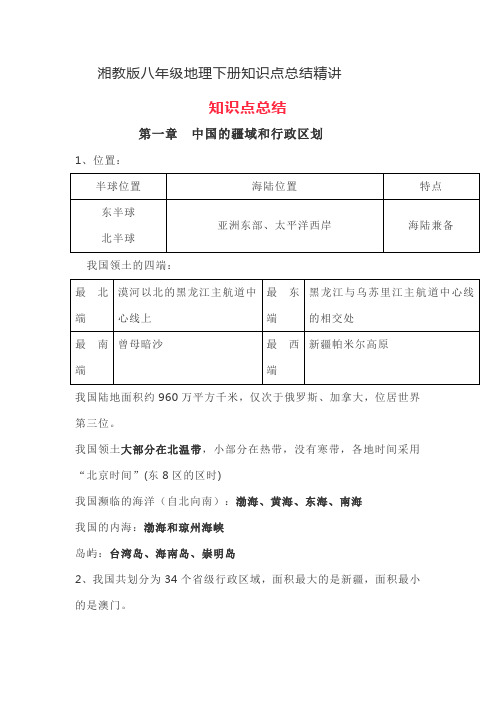 湘教版八年级地理下册知识点总结精讲

知识点总结

第一章　中国的疆域和行政区划

1、位置：

| 半球位置 | 海陆位置 | 特点 |
|---|---|---|
| 东半球 北半球 | 亚洲东部、太平洋西岸 | 海陆兼备 |

我国领土的四端：

| 最北端 | 漠河以北的黑龙江主航道中心线上 | 最东端 | 黑龙江与乌苏里江主航道中心线的相交处 |
|---|---|---|---|
| 最南端 | 曾母暗沙 | 最西端 | 新疆帕米尔高原 |

我国陆地面积约 960 万平方千米，仅次于俄罗斯、加拿大，位居世界第三位。

我国领土大部分在北温带，小部分在热带，没有寒带，各地时间采用“北京时间”(东 8 区的区时)

我国濒临的海洋（自北向南）：渤海、黄海、东海、南海

我国的内海：渤海和琼州海峡

岛屿：台湾岛、海南岛、崇明岛

2、我国共划分为 34 个省级行政区域，面积最大的是新疆，面积最小的是澳门。